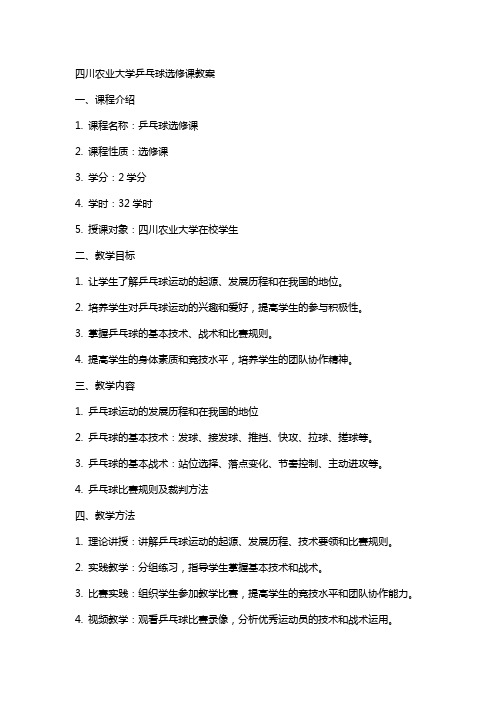 四川农业大学乒乓球选修课教案

一、课程介绍

1. 课程名称：乒乓球选修课

2. 课程性质：选修课

3. 学分：2 学分

4. 学时：32 学时

5. 授课对象：四川农业大学在校学生

二、教学目标

1. 让学生了解乒乓球运动的起源、发展历程和在我国的地位。

2. 培养学生对乒乓球运动的兴趣和爱好，提高学生的参与积极性。

3. 掌握乒乓球的基本技术、战术和比赛规则。

4. 提高学生的身体素质和竞技水平，培养学生的团队协作精神。

三、教学内容

1. 乒乓球运动的发展历程和在我国的地位

2. 乒乓球的基本技术：发球、接发球、推挡、快攻、拉球、搓球等。

3. 乒乓球的基本战术：站位选择、落点变化、节奏控制、主动进攻等。

4. 乒乓球比赛规则及裁判方法

四、教学方法

1. 理论讲授：讲解乒乓球运动的起源、发展历程、技术要领和比赛规则。

2. 实践教学：分组练习，指导学生掌握基本技术和战术。

3. 比赛实践：组织学生参加教学比赛，提高学生的竞技水平和团队协作能力。

4. 视频教学：观看乒乓球比赛录像，分析优秀运动员的技术和战术运用。